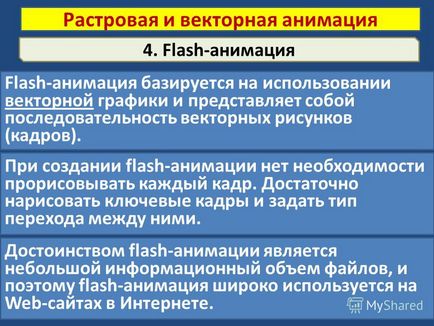 Растровая и векторная анимация

4. Flash-анимация

Flash-анимация базируется на использовании векторной графики и представляет собой последовательность векторных рисунков (кадров).

При создании flash-анимации нет необходимости прорисовывать каждый кадр. Достаточно нарисовать ключевые кадры и задать тип перехода между ними.

Достоинством flash-анимации является небольшой информационный объем файлов, и поэтому flash-анимация широко используется на Web-сайтах в Интернете.

MyShared